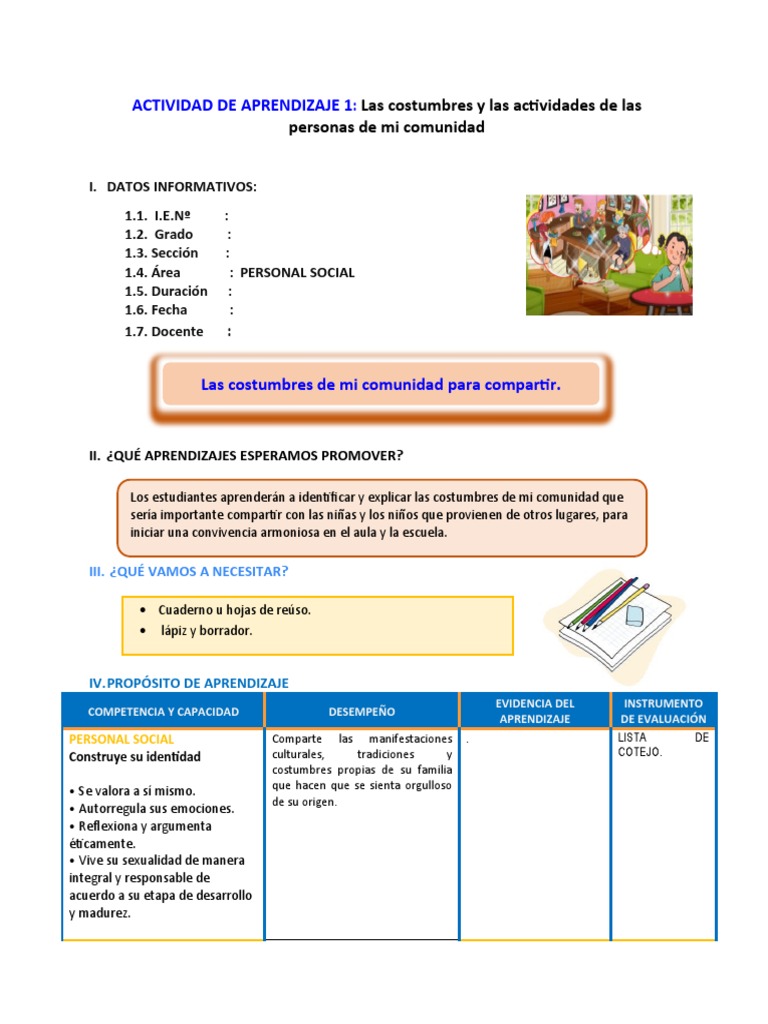 ACTIVIDAD DE APRENDIZAJE 1: Las costumbres y las actividades de las personas de mi comunidad

I. DATOS INFORMATIVOS:

1.1. I.E.Nº :
1.2. Grado :
1.3. Sección :
1.4. Área : PERSONAL SOCIAL
1.5. Duración :
1.6. Fecha :
1.7. Docente :

Las costumbres de mi comunidad para compartir.

II. ¿QUÉ APRENDIZAJES ESPERAMOS PROMOVER?

Los estudiantes aprenderán a identificar y explicar las costumbres de mi comunidad que sería importante compartir con las niñas y los niños que provienen de otros lugares, para iniciar una convivencia armoniosa en el aula y la escuela.

III. ¿QUÉ VAMOS A NECESITAR?

• Cuaderno u hojas de reúso.
• lápiz y borrador.

IV. PROPÓSITO DE APRENDIZAJE

| COMPETENCIA Y CAPACIDAD | DESEMPEÑO | EVIDENCIA DEL APRENDIZAJE | INSTRUMENTO DE EVALUACIÓN |
|---|---|---|---|
| PERSONAL SOCIAL Construye su identidad • Se valora a sí mismo. • Autorregula sus emociones. • Reflexiona y argumenta éticamente. • Vive su sexualidad de manera integral y responsable de acuerdo a su etapa de desarrollo y madurez. | Comparte las manifestaciones culturales, tradiciones y costumbres propias de su familia que hacen que se sienta orgulloso de su origen. | . | LISTA DE COTEJO. |